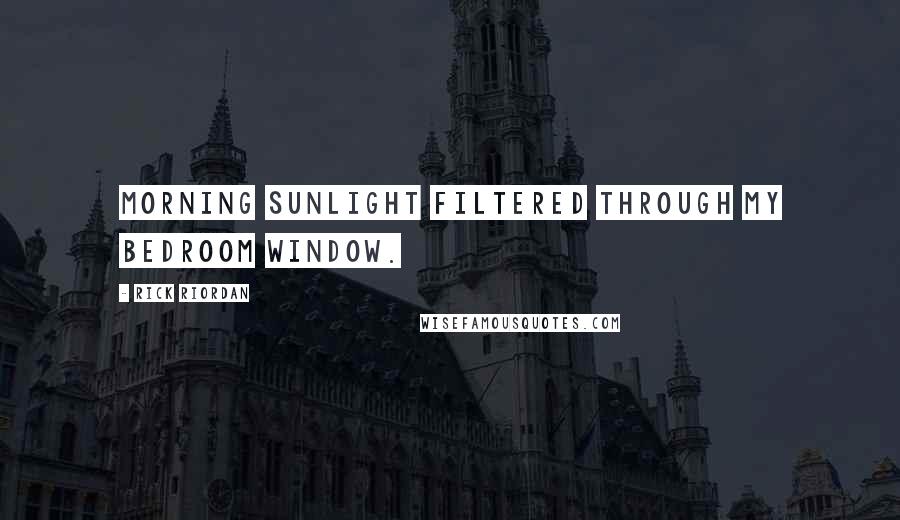 MORNING SUNLIGHT FILTERED THROUGH MY BEDROOM WINDOW.

- RICK RIORDAN

WISEFAMOUSQUOTES.COM